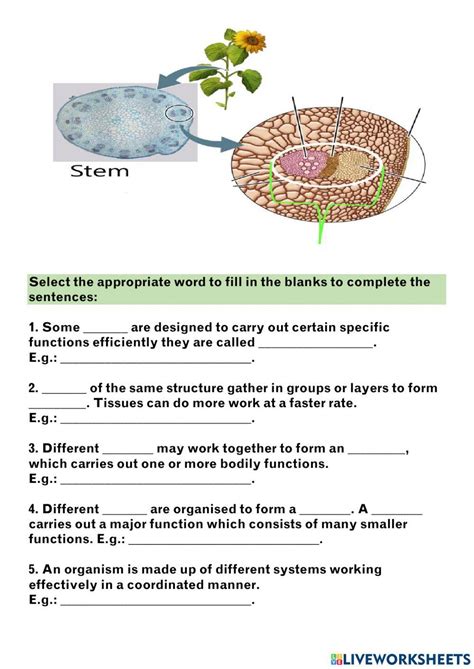 Stem

Select the appropriate word to fill in the blanks to complete the sentences:

1. Some ______ are designed to carry out certain specific functions efficiently they are called ________________.
E.g.: ____________________________.

2. ______ of the same structure gather in groups or layers to form ________. Tissues can do more work at a faster rate.
E.g.: ____________________________.

3. Different _______ may work together to form an ________, which carries out one or more bodily functions.
E.g.: ____________________________.

4. Different ______ are organised to form a _______. A _______ carries out a major function which consists of many smaller functions. E.g.: ____________________________.

5. An organism is made up of different systems working effectively in a coordinated manner.
E.g.: ____________________________.

LIVEWORKSHEETS